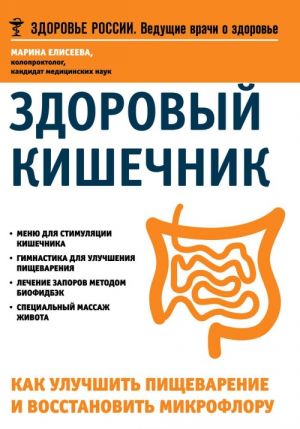 ЗДОРОВЬЕ РОССИИ. Ведущие врачи о здоровье

МАРИНА ЕЛИСЕЕВА,
колопроктолог,
кандидат медицинских наук

ЗДОРОВЫЙ КИШЕЧНИК

• МЕНЮ ДЛЯ СТИМУЛЯЦИИ КИШЕЧНИКА
• ГИМНАСТИКА ДЛЯ УЛУЧШЕНИЯ ПИЩЕВАРЕНИЯ
• ЛЕЧЕНИЕ ЗАПОРОВ МЕТОДОМ БИОФИДБЭК
• СПЕЦИАЛЬНЫЙ МАССАЖ ЖИВОТА

КАК УЛУЧШИТЬ ПИЩЕВАРЕНИЕ И ВОССТАНОВИТЬ МИКРОФЛОРУ